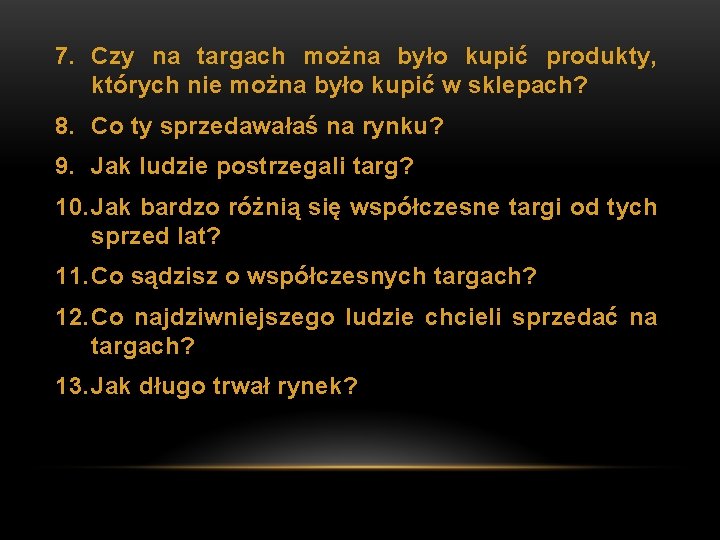 7. Czy na targach można było kupić produkty, których nie można było kupić w sklepach?

8. Co ty sprzedawałaś na rynku?

9. Jak ludzie postrzegali targ?

10. Jak bardzo różnią się współczesne targi od tych sprzed lat?

11. Co sądzisz o współczesnych targach?

12. Co najdziwniejszego ludzie chcieli sprzedać na targach?

13. Jak długo trwał rynek?